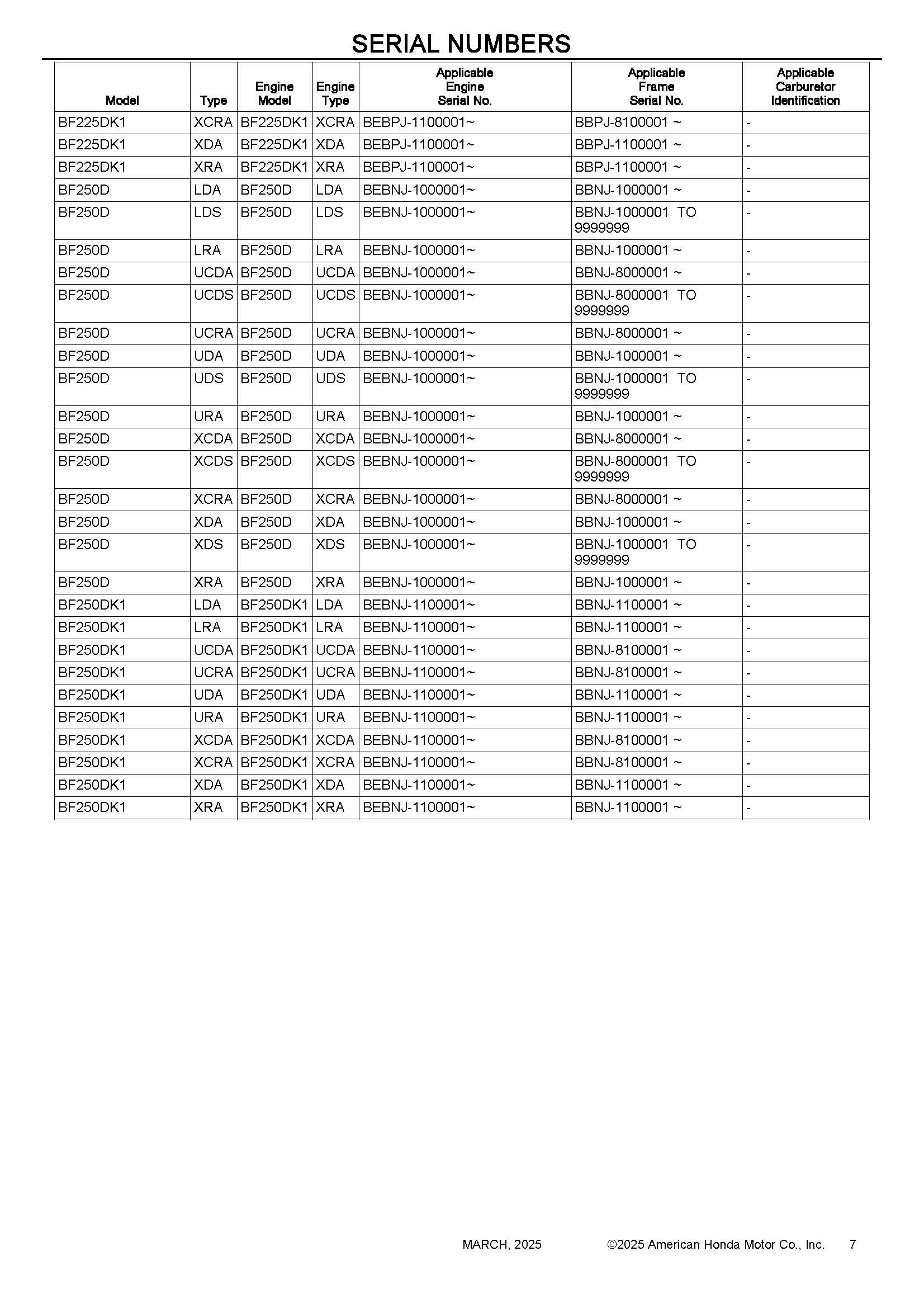 SERIAL NUMBERS

| Model | Type | Engine Model | Engine Type | Applicable Engine Serial No. | Applicable Frame Serial No. | Applicable Carburetor Identification |
|---|---|---|---|---|---|---|
| BF225DK1 | XCRA | BF225DK1 | XCRA | BEBPJ-1100001~ | BBPJ-8100001 ~ | - |
| BF225DK1 | XDA | BF225DK1 | XDA | BEBPJ-1100001~ | BBPJ-1100001 ~ | - |
| BF225DK1 | XRA | BF225DK1 | XRA | BEBPJ-1100001~ | BBPJ-1100001 ~ | - |
| BF250D | LDA | BF250D | LDA | BEBNJ-1000001~ | BBNJ-1000001 ~ | - |
| BF250D | LDS | BF250D | LDS | BEBNJ-1000001~ | BBNJ-1000001 TO 9999999 | - |
| BF250D | LRA | BF250D | LRA | BEBNJ-1000001~ | BBNJ-1000001 ~ | - |
| BF250D | UCDA | BF250D | UCDA | BEBNJ-1000001~ | BBNJ-8000001 ~ | - |
| BF250D | UCDS | BF250D | UCDS | BEBNJ-1000001~ | BBNJ-8000001 TO 9999999 | - |
| BF250D | UCRA | BF250D | UCRA | BEBNJ-1000001~ | BBNJ-8000001 ~ | - |
| BF250D | UDA | BF250D | UDA | BEBNJ-1000001~ | BBNJ-1000001 ~ | - |
| BF250D | UDS | BF250D | UDS | BEBNJ-1000001~ | BBNJ-1000001 TO 9999999 | - |
| BF250D | URA | BF250D | URA | BEBNJ-1000001~ | BBNJ-1000001 ~ | - |
| BF250D | XCDA | BF250D | XCDA | BEBNJ-1000001~ | BBNJ-8000001 ~ | - |
| BF250D | XCDS | BF250D | XCDS | BEBNJ-1000001~ | BBNJ-8000001 TO 9999999 | - |
| BF250D | XCRA | BF250D | XCRA | BEBNJ-1000001~ | BBNJ-8000001 ~ | - |
| BF250D | XDA | BF250D | XDA | BEBNJ-1000001~ | BBNJ-1000001 ~ | - |
| BF250D | XDS | BF250D | XDS | BEBNJ-1000001~ | BBNJ-1000001 TO 9999999 | - |
| BF250D | XRA | BF250D | XRA | BEBNJ-1000001~ | BBNJ-1000001 ~ | - |
| BF250DK1 | LDA | BF250DK1 | LDA | BEBNJ-1100001~ | BBNJ-1100001 ~ | - |
| BF250DK1 | LRA | BF250DK1 | LRA | BEBNJ-1100001~ | BBNJ-1100001 ~ | - |
| BF250DK1 | UCDA | BF250DK1 | UCDA | BEBNJ-1100001~ | BBNJ-8100001 ~ | - |
| BF250DK1 | UCRA | BF250DK1 | UCRA | BEBNJ-1100001~ | BBNJ-8100001 ~ | - |
| BF250DK1 | UDA | BF250DK1 | UDA | BEBNJ-1100001~ | BBNJ-1100001 ~ | - |
| BF250DK1 | URA | BF250DK1 | URA | BEBNJ-1100001~ | BBNJ-1100001 ~ | - |
| BF250DK1 | XCDA | BF250DK1 | XCDA | BEBNJ-1100001~ | BBNJ-8100001 ~ | - |
| BF250DK1 | XCRA | BF250DK1 | XCRA | BEBNJ-1100001~ | BBNJ-8100001 ~ | - |
| BF250DK1 | XDA | BF250DK1 | XDA | BEBNJ-1100001~ | BBNJ-1100001 ~ | - |
| BF250DK1 | XRA | BF250DK1 | XRA | BEBNJ-1100001~ | BBNJ-1100001 ~ | - |

MARCH, 2025 ©2025 American Honda Motor Co., Inc. 7